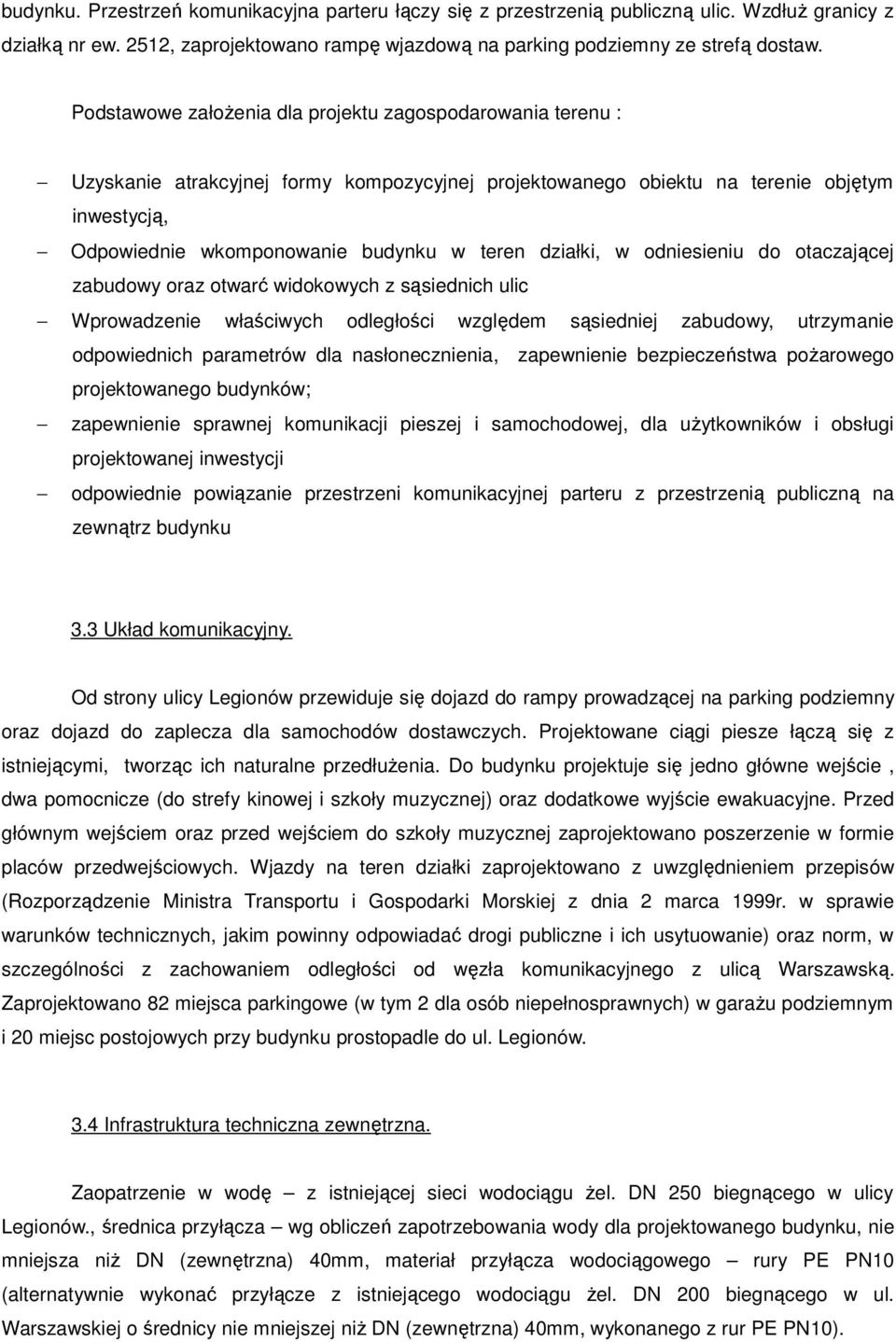 budynku. Przestrzeń komunikacyjna parteru łączy się z przestrzenią publiczną ulic. Wzdłuż granicy z działką nr ew. 2512, zaprojektowano rampę wjazdową na parking podziemny ze strefą dostaw.

Podstawowe założenia dla projektu zagospodarowania terenu :

– Uzyskanie atrakcyjnej formy kompozycyjnej projektowanego obiektu na terenie objętym inwestycją,
– Odpowiednie wkomponowanie budynku w teren działki, w odniesieniu do otaczającej zabudowy oraz otwarć widokowych z sąsiednich ulic
– Wprowadzenie właściwych odległości względem sąsiedniej zabudowy, utrzymanie odpowiednich parametrów dla nasłonecznienia, zapewnienie bezpieczeństwa pożarowego projektowanego budynków;
– zapewnienie sprawnej komunikacji pieszej i samochodowej, dla użytkowników i obsługi projektowanej inwestycji
– odpowiednie powiązanie przestrzeni komunikacyjnej parteru z przestrzenią publiczną na zewnątrz budynku

3.3 Układ komunikacyjny.

Od strony ulicy Legionów przewiduje się dojazd do rampy prowadzącej na parking podziemny oraz dojazd do zaplecza dla samochodów dostawczych. Projektowane ciągi piesze łączą się z istniejącymi, tworząc ich naturalne przedłużenia. Do budynku projektuje się jedno główne wejście , dwa pomocnicze (do strefy kinowej i szkoły muzycznej) oraz dodatkowe wyjście ewakuacyjne. Przed głównym wejściem oraz przed wejściem do szkoły muzycznej zaprojektowano poszerzenie w formie placów przedwejściowych. Wjazdy na teren działki zaprojektowano z uwzględnieniem przepisów (Rozporządzenie Ministra Transportu i Gospodarki Morskiej z dnia 2 marca 1999r. w sprawie warunków technicznych, jakim powinny odpowiadać drogi publiczne i ich usytuowanie) oraz norm, w szczególności z zachowaniem odległości od węzła komunikacyjnego z ulicą Warszawską. Zaprojektowano 82 miejsca parkingowe (w tym 2 dla osób niepełnosprawnych) w garażu podziemnym i 20 miejsc postojowych przy budynku prostopadle do ul. Legionów.

3.4 Infrastruktura techniczna zewnętrzna.

Zaopatrzenie w wodę – z istniejącej sieci wodociągu żel. DN 250 biegnącego w ulicy Legionów., średnica przyłącza – wg obliczeń zapotrzebowania wody dla projektowanego budynku, nie mniejsza niż DN (zewnętrzna) 40mm, materiał przyłącza wodociągowego – rury PE PN10 (alternatywnie wykonać przyłącze z istniejącego wodociągu żel. DN 200 biegnącego w ul. Warszawskiej o średnicy nie mniejszej niż DN (zewnętrzna) 40mm, wykonanego z rur PE PN10).